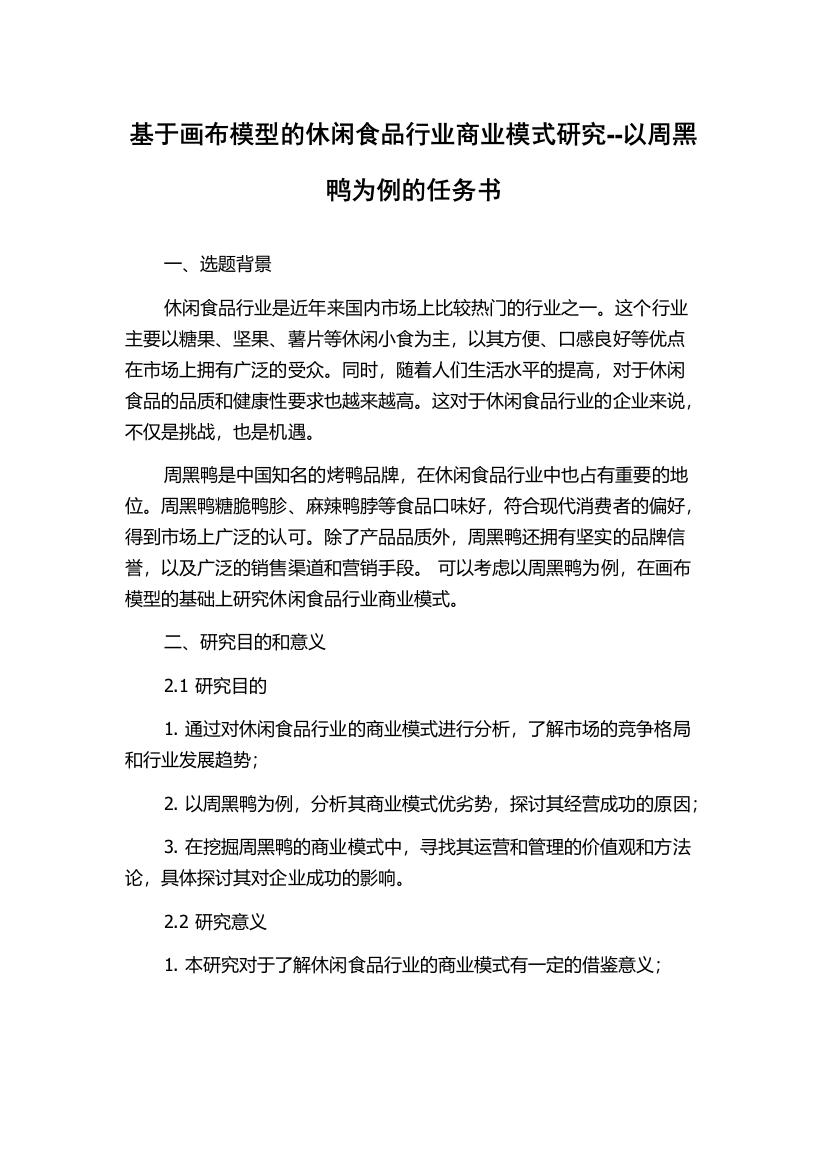 基于画布模型的休闲食品行业商业模式研究--以周黑鸭为例的任务书

一、选题背景

休闲食品行业是近年来国内市场上比较热门的行业之一。这个行业主要以糖果、坚果、薯片等休闲小食为主，以其方便、口感良好等优点在市场上拥有广泛的受众。同时，随着人们生活水平的提高，对于休闲食品的品质和健康性要求也越来越高。这对于休闲食品行业的企业来说，不仅是挑战，也是机遇。

周黑鸭是中国知名的烤鸭品牌，在休闲食品行业中也占有重要的地位。周黑鸭糖脆鸭胗、麻辣鸭脖等食品口味好，符合现代消费者的偏好，得到市场上广泛的认可。除了产品品质外，周黑鸭还拥有坚实的品牌信誉，以及广泛的销售渠道和营销手段。 可以考虑以周黑鸭为例，在画布模型的基础上研究休闲食品行业商业模式。

二、研究目的和意义

2.1 研究目的

1. 通过对休闲食品行业的商业模式进行分析，了解市场的竞争格局和行业发展趋势；

2. 以周黑鸭为例，分析其商业模式优劣势，探讨其经营成功的原因；

3. 在挖掘周黑鸭的商业模式中，寻找其运营和管理的价值观和方法论，具体探讨其对企业成功的影响。

2.2 研究意义

1. 本研究对于了解休闲食品行业的商业模式有一定的借鉴意义；